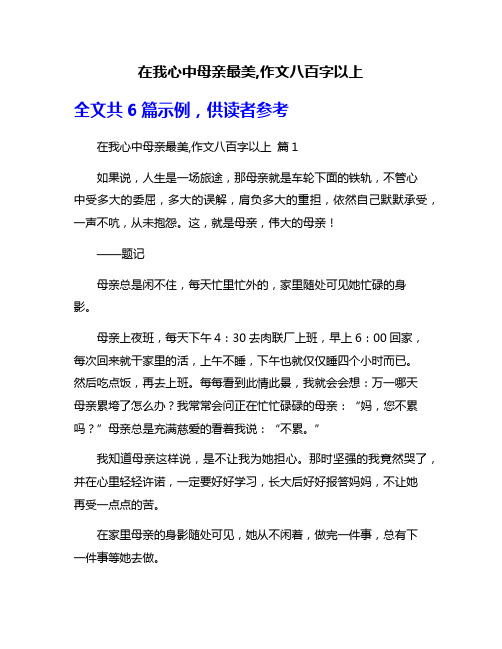 在我心中母亲最美,作文八百字以上

全文共 6 篇示例，供读者参考

在我心中母亲最美,作文八百字以上 篇 1

如果说，人生是一场旅途，那母亲就是车轮下面的铁轨，不管心中受多大的委屈，多大的误解，肩负多大的重担，依然自己默默承受，一声不吭，从未抱怨。这，就是母亲，伟大的母亲！

——题记

母亲总是闲不住，每天忙里忙外的，家里随处可见她忙碌的身影。

母亲上夜班，每天下午 4：30 去肉联厂上班，早上 6：00 回家，每次回来就干家里的活，上午不睡，下午也就仅仅睡四个小时而已。然后吃点饭，再去上班。每每看到此情此景，我就会会想：万一哪天母亲累垮了怎么办？我常常会问正在忙忙碌碌的母亲：“妈，您不累吗？”母亲总是充满慈爱的看着我说：“不累。”

我知道母亲这样说，是不让我为她担心。那时坚强的我竟然哭了，并在心里轻轻许诺，一定要好好学习，长大后好好报答妈妈，不让她再受一点点的苦。

在家里母亲的身影随处可见，她从不闲着，做完一件事，总有下一件事等她去做。